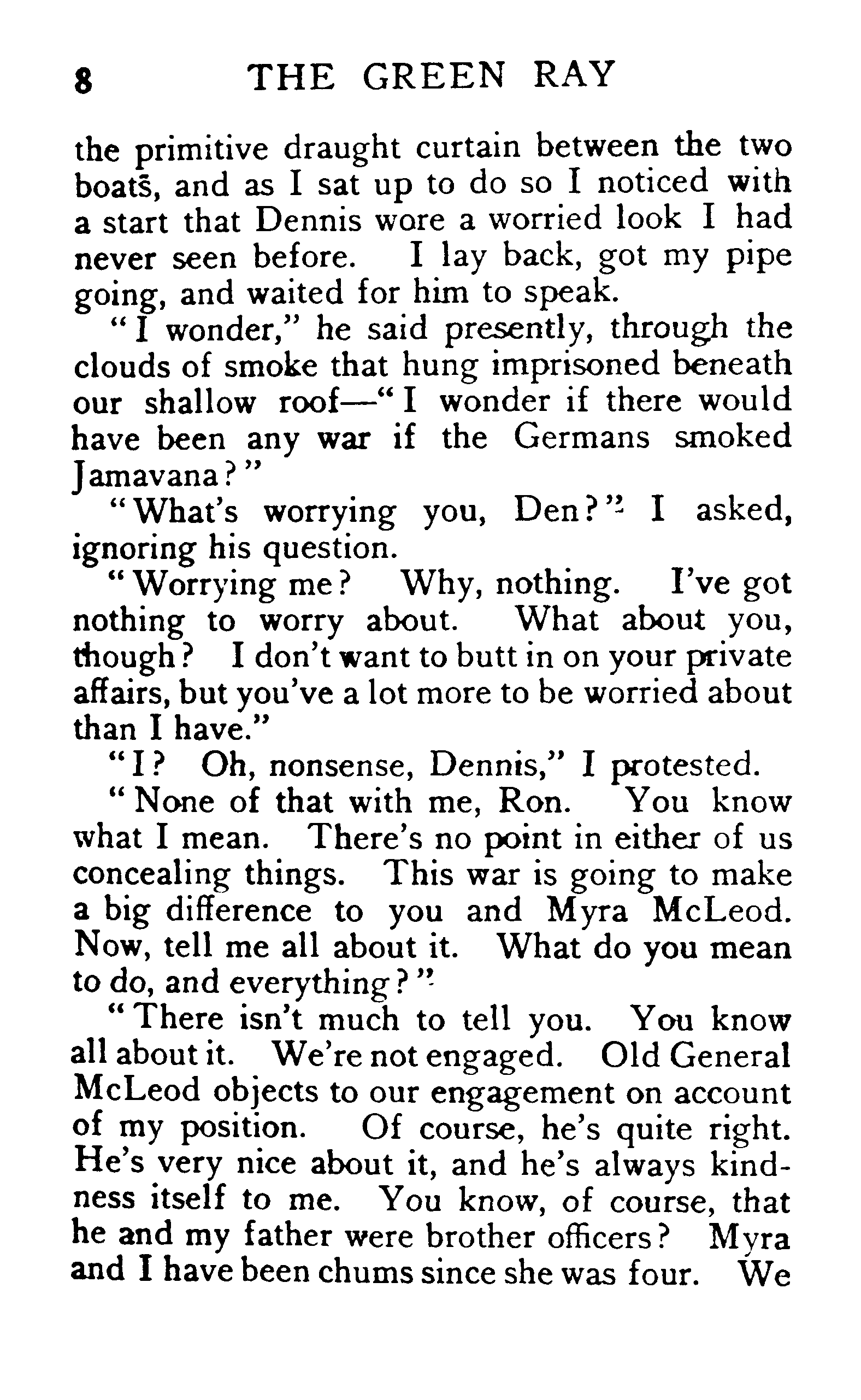 8 THE GREEN RAY

the primitive draught curtain between the two boats, and as I sat up to do so I noticed with a start that Dennis wore a worried look I had never seen before. I lay back, got my pipe going, and waited for him to speak.

"I wonder," he said presently, through the clouds of smoke that hung imprisoned beneath our shallow roof—"I wonder if there would have been any war if the Germans smoked Jamavana?"

"What's worrying you, Den?" I asked, ignoring his question.

"Worrying me? Why, nothing. I've got nothing to worry about. What about you, though? I don't want to butt in on your private affairs, but you've a lot more to be worried about than I have."

"I? Oh, nonsense, Dennis," I protested.

"None of that with me, Ron. You know what I mean. There's no point in either of us concealing things. This war is going to make a big difference to you and Myra McLeod. Now, tell me all about it. What do you mean to do, and everything?"

"There isn't much to tell you. You know all about it. We're not engaged. Old General McLeod objects to our engagement on account of my position. Of course, he's quite right. He's very nice about it, and he's always kindness itself to me. You know, of course, that he and my father were brother officers? Myra and I have been chums since she was four. We